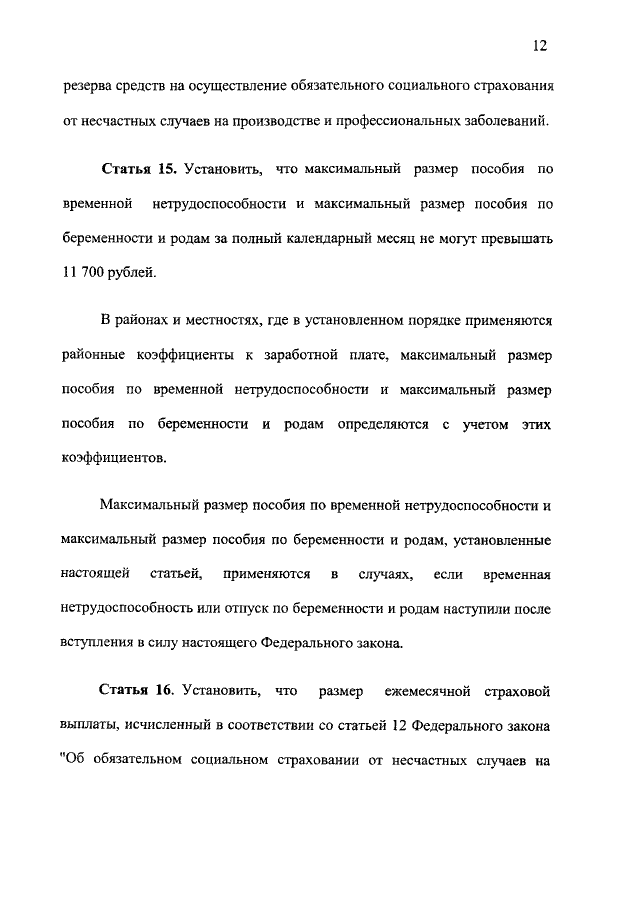 12

резерва средств на осуществление обязательного социального страхования от несчастных случаев на производстве и профессиональных заболеваний.

Статья 15. Установить, что максимальный размер пособия по временной нетрудоспособности и максимальный размер пособия по беременности и родам за полный календарный месяц не могут превышать 11 700 рублей.

В районах и местностях, где в установленном порядке применяются районные коэффициенты к заработной плате, максимальный размер пособия по временной нетрудоспособности и максимальный размер пособия по беременности и родам определяются с учетом этих коэффициентов.

Максимальный размер пособия по временной нетрудоспособности и максимальный размер пособия по беременности и родам, установленные настоящей статьей, применяются в случаях, если временная нетрудоспособность или отпуск по беременности и родам наступили после вступления в силу настоящего Федерального закона.

Статья 16. Установить, что размер ежемесячной страховой выплаты, исчисленный в соответствии со статьей 12 Федерального закона "Об обязательном социальном страховании от несчастных случаев на